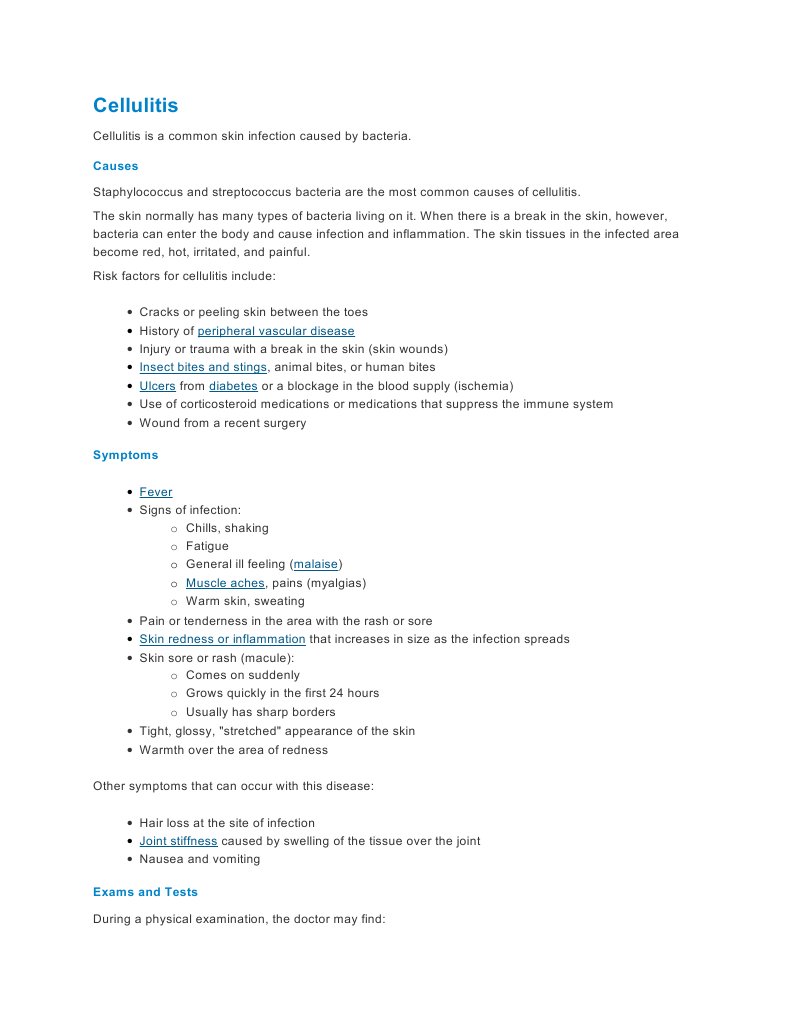 Cellulitis

Cellulitis is a common skin infection caused by bacteria.

Causes

Staphylococcus and streptococcus bacteria are the most common causes of cellulitis.

The skin normally has many types of bacteria living on it. When there is a break in the skin, however, bacteria can enter the body and cause infection and inflammation. The skin tissues in the infected area become red, hot, irritated, and painful.

Risk factors for cellulitis include:

- Cracks or peeling skin between the toes
- History of peripheral vascular disease
- Injury or trauma with a break in the skin (skin wounds)
- Insect bites and stings, animal bites, or human bites
- Ulcers from diabetes or a blockage in the blood supply (ischemia)
- Use of corticosteroid medications or medications that suppress the immune system
- Wound from a recent surgery

Symptoms

- Fever
- Signs of infection:
  - Chills, shaking
  - Fatigue
  - General ill feeling (malaise)
  - Muscle aches, pains (myalgias)
  - Warm skin, sweating
- Pain or tenderness in the area with the rash or sore
- Skin redness or inflammation that increases in size as the infection spreads
- Skin sore or rash (macule):
  - Comes on suddenly
  - Grows quickly in the first 24 hours
  - Usually has sharp borders
- Tight, glossy, "stretched" appearance of the skin
- Warmth over the area of redness

Other symptoms that can occur with this disease:

- Hair loss at the site of infection
- Joint stiffness caused by swelling of the tissue over the joint
- Nausea and vomiting

Exams and Tests

During a physical examination, the doctor may find: